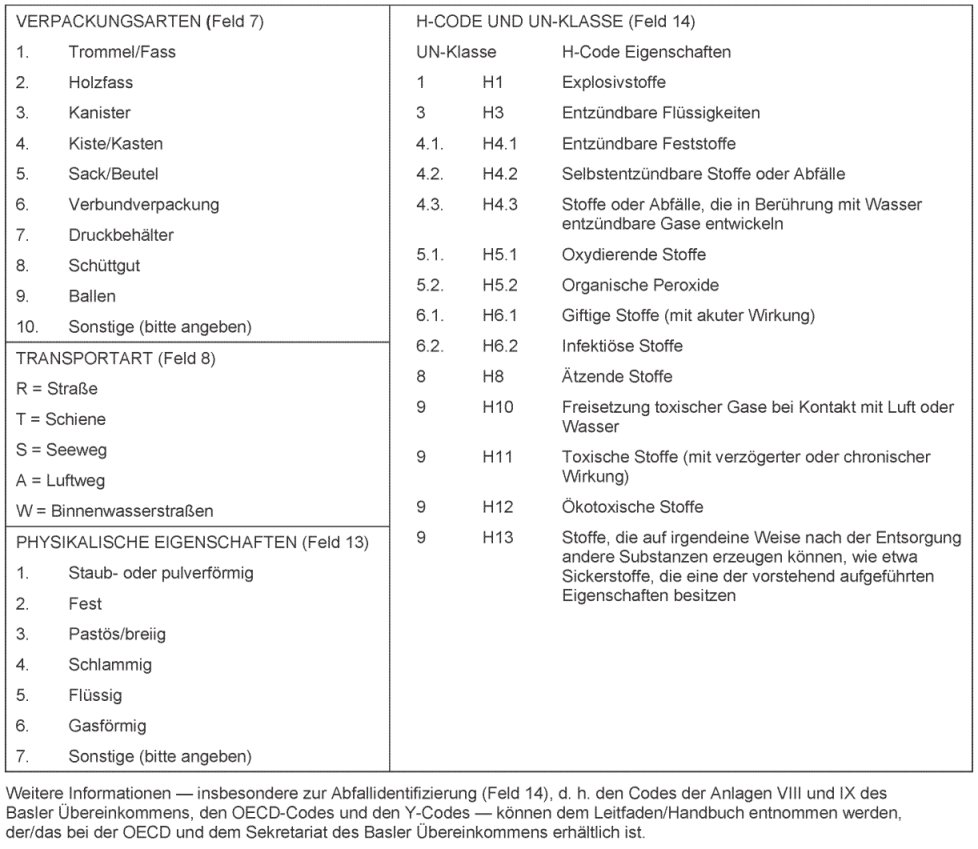 VERPACKUNGSARTEN (Feld 7)

1. Trommel/Fass
2. Holzfass
3. Kanister
4. Kiste/Kasten
5. Sack/Beutel
6. Verbundverpackung
7. Druckbehälter
8. Schüttgut
9. Ballen
10. Sonstige (bitte angeben)

TRANSPORTART (Feld 8)

R = Straße
T = Schiene
S = Seeweg
A = Luftweg
W = Binnenwasserstraßen

PHYSIKALISCHE EIGENSCHAFTEN (Feld 13)

1. Staub- oder pulverförmig
2. Fest
3. Pastös/breiig
4. Schlammig
5. Flüssig
6. Gasförmig
7. Sonstige (bitte angeben)

H-CODE UND UN-KLASSE (Feld 14)

| UN-Klasse | H-Code | Eigenschaften |
|---|---|---|
| 1 | H1 | Explosivstoffe |
| 3 | H3 | Entzündbare Flüssigkeiten |
| 4.1. | H4.1 | Entzündbare Feststoffe |
| 4.2. | H4.2 | Selbstentzündbare Stoffe oder Abfälle |
| 4.3. | H4.3 | Stoffe oder Abfälle, die in Berührung mit Wasser entzündbare Gase entwickeln |
| 5.1. | H5.1 | Oxydierende Stoffe |
| 5.2. | H5.2 | Organische Peroxide |
| 6.1. | H6.1 | Giftige Stoffe (mit akuter Wirkung) |
| 6.2. | H6.2 | Infektiöse Stoffe |
| 8 | H8 | Ätzende Stoffe |
| 9 | H10 | Freisetzung toxischer Gase bei Kontakt mit Luft oder Wasser |
| 9 | H11 | Toxische Stoffe (mit verzögerter oder chronischer Wirkung) |
| 9 | H12 | Ökotoxische Stoffe |
| 9 | H13 | Stoffe, die auf irgendeine Weise nach der Entsorgung andere Substanzen erzeugen können, wie etwa Sickerstoffe, die eine der vorstehend aufgeführten Eigenschaften besitzen |

Weitere Informationen — insbesondere zur Abfallidentifizierung (Feld 14), d. h. den Codes der Anlagen VIII und IX des Basler Übereinkommens, den OECD-Codes und den Y-Codes — können dem Leitfaden/Handbuch entnommen werden, der/das bei der OECD und dem Sekretariat des Basler Übereinkommens erhältlich ist.